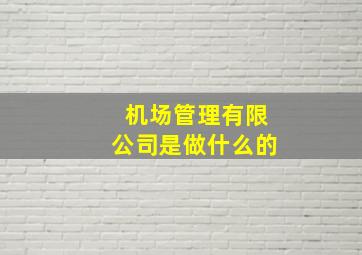 机场管理有限公司是做什么的